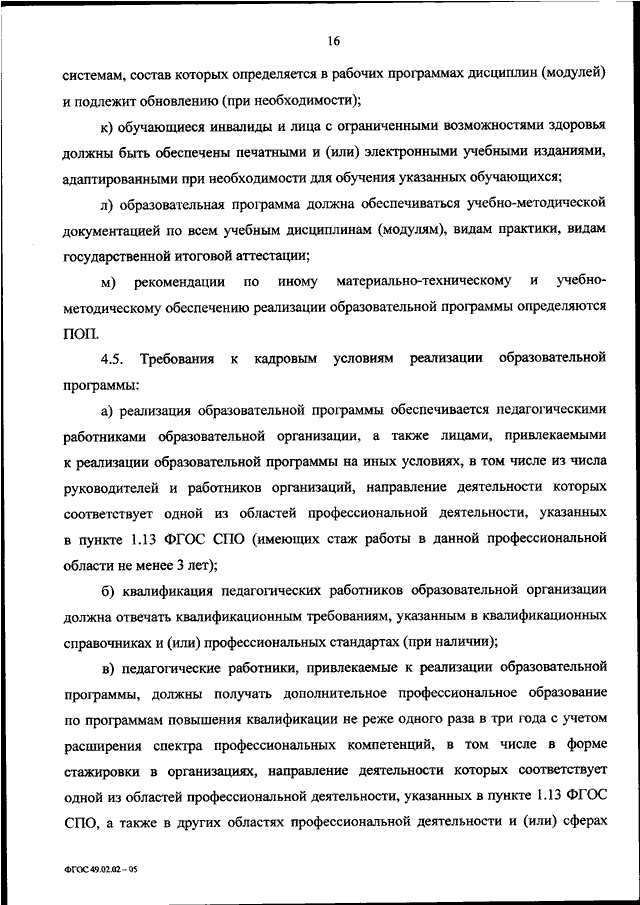 16

системам, состав которых определяется в рабочих программах дисциплин (модулей) и подлежит обновлению (при необходимости);

к) обучающиеся инвалиды и лица с ограниченными возможностями здоровья должны быть обеспечены печатными и (или) электронными учебными изданиями, адаптированными при необходимости для обучения указанных обучающихся;

л) образовательная программа должна обеспечиваться учебно-методической документацией по всем учебным дисциплинам (модулям), видам практики, видам государственной итоговой аттестации;

м) рекомендации по иному материально-техническому и учебно-методическому обеспечению реализации образовательной программы определяются ПОП.

4.5. Требования к кадровым условиям реализации образовательной программы:

а) реализация образовательной программы обеспечивается педагогическими работниками образовательной организации, а также лицами, привлекаемыми к реализации образовательной программы на иных условиях, в том числе из числа руководителей и работников организаций, направление деятельности которых соответствует одной из областей профессиональной деятельности, указанных в пункте 1.13 ФГОС СПО (имеющих стаж работы в данной профессиональной области не менее 3 лет);

б) квалификация педагогических работников образовательной организации должна отвечать квалификационным требованиям, указанным в квалификационных справочниках и (или) профессиональных стандартах (при наличии);

в) педагогические работники, привлекаемые к реализации образовательной программы, должны получать дополнительное профессиональное образование по программам повышения квалификации не реже одного раза в три года с учетом расширения спектра профессиональных компетенций, в том числе в форме стажировки в организациях, направление деятельности которых соответствует одной из областей профессиональной деятельности, указанных в пункте 1.13 ФГОС СПО, а также в других областях профессиональной деятельности и (или) сферах

ФГОС 49.02.02 – 05